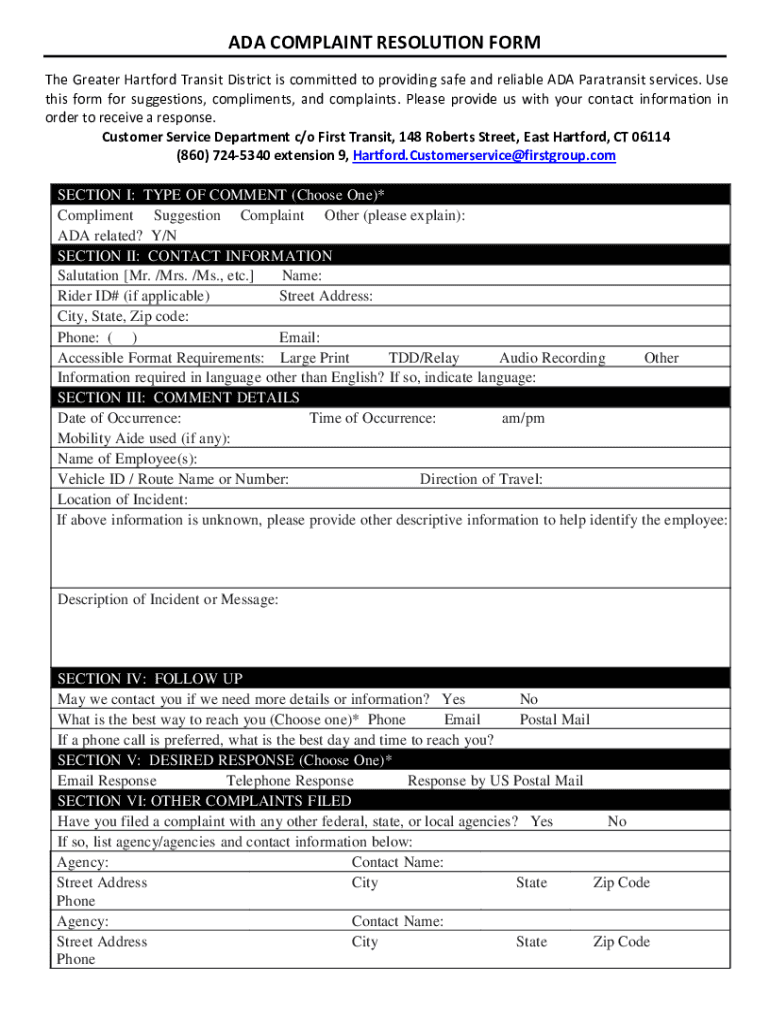 ADA COMPLAINT RESOLUTION FORM

The Greater Hartford Transit District is committed to providing safe and reliable ADA Paratransit services. Use this form for suggestions, compliments, and complaints. Please provide us with your contact information in order to receive a response.

Customer Service Department c/o First Transit, 148 Roberts Street, East Hartford, CT 06114
(860) 724-5340 extension 9, Hartford.Customerservice@firstgroup.com

SECTION I: TYPE OF COMMENT (Choose One)*
Compliment Suggestion Complaint Other (please explain):
ADA related? Y/N

SECTION II: CONTACT INFORMATION
Salutation [Mr. /Mrs. /Ms., etc.] Name:
Rider ID# (if applicable) Street Address:
City, State, Zip code:
Phone: ( ) Email:
Accessible Format Requirements: Large Print TDD/Relay Audio Recording Other
Information required in language other than English? If so, indicate language:

SECTION III: COMMENT DETAILS
Date of Occurrence: Time of Occurrence: am/pm
Mobility Aide used (if any):
Name of Employee(s):
Vehicle ID / Route Name or Number: Direction of Travel:
Location of Incident:
If above information is unknown, please provide other descriptive information to help identify the employee:

Description of Incident or Message:

SECTION IV: FOLLOW UP
May we contact you if we need more details or information? Yes No
What is the best way to reach you (Choose one)* Phone Email Postal Mail
If a phone call is preferred, what is the best day and time to reach you?

SECTION V: DESIRED RESPONSE (Choose One)*
Email Response Telephone Response Response by US Postal Mail

SECTION VI: OTHER COMPLAINTS FILED
Have you filed a complaint with any other federal, state, or local agencies? Yes No
If so, list agency/agencies and contact information below:
Agency: Contact Name:
Street Address City State Zip Code
Phone
Agency: Contact Name:
Street Address City State Zip Code
Phone